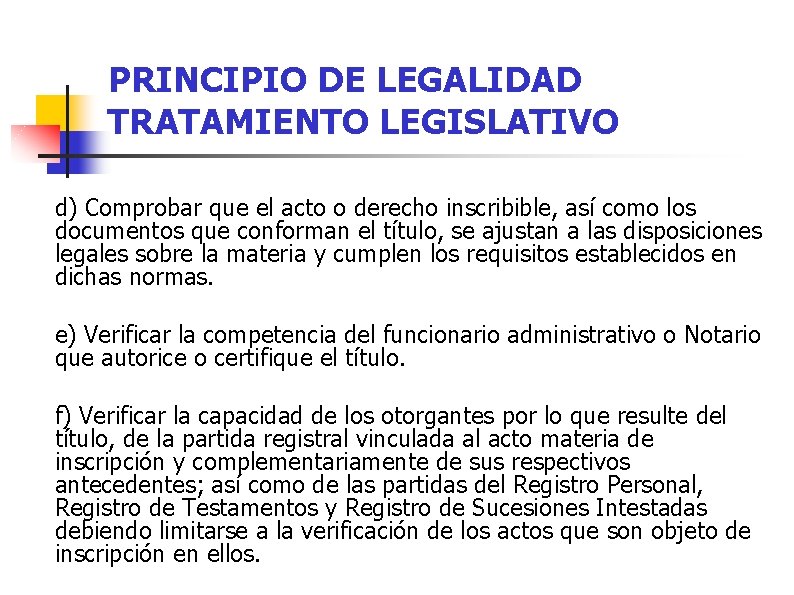 PRINCIPIO DE LEGALIDAD
TRATAMIENTO LEGISLATIVO

d) Comprobar que el acto o derecho inscribible, así como los documentos que conforman el título, se ajustan a las disposiciones legales sobre la materia y cumplen los requisitos establecidos en dichas normas.

e) Verificar la competencia del funcionario administrativo o Notario que autorice o certifique el título.

f) Verificar la capacidad de los otorgantes por lo que resulte del título, de la partida registral vinculada al acto materia de inscripción y complementariamente de sus respectivos antecedentes; así como de las partidas del Registro Personal, Registro de Testamentos y Registro de Sucesiones Intestadas debiendo limitarse a la verificación de los actos que son objeto de inscripción en ellos.